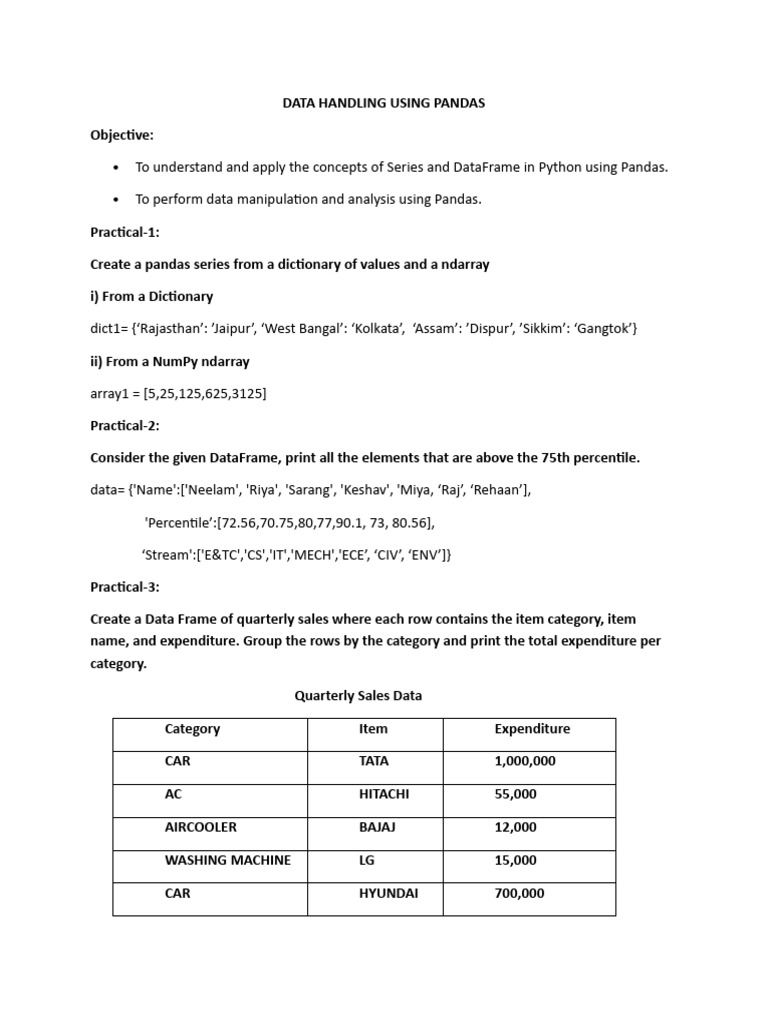 DATA HANDLING USING PANDAS

Objective:

• To understand and apply the concepts of Series and DataFrame in Python using Pandas.

• To perform data manipulation and analysis using Pandas.

Practical-1:

Create a pandas series from a dictionary of values and a ndarray

i) From a Dictionary

dict1= {'Rajasthan': 'Jaipur', 'West Bangal': 'Kolkata', 'Assam': 'Dispur', 'Sikkim': 'Gangtok'}

ii) From a NumPy ndarray

array1 = [5,25,125,625,3125]

Practical-2:

Consider the given DataFrame, print all the elements that are above the 75th percentile.

data= {'Name':['Neelam', 'Riya', 'Sarang', 'Keshav', 'Miya, 'Raj', 'Rehaan'],

'Percentile':[72.56,70.75,80,77,90.1, 73, 80.56],

'Stream':['E&TC','CS','IT','MECH','ECE', 'CIV', 'ENV']}

Practical-3:

Create a Data Frame of quarterly sales where each row contains the item category, item name, and expenditure. Group the rows by the category and print the total expenditure per category.

Quarterly Sales Data

| Category | Item | Expenditure |
|---|---|---|
| CAR | TATA | 1,000,000 |
| AC | HITACHI | 55,000 |
| AIRCOOLER | BAJAJ | 12,000 |
| WASHING MACHINE | LG | 15,000 |
| CAR | HYUNDAI | 700,000 |